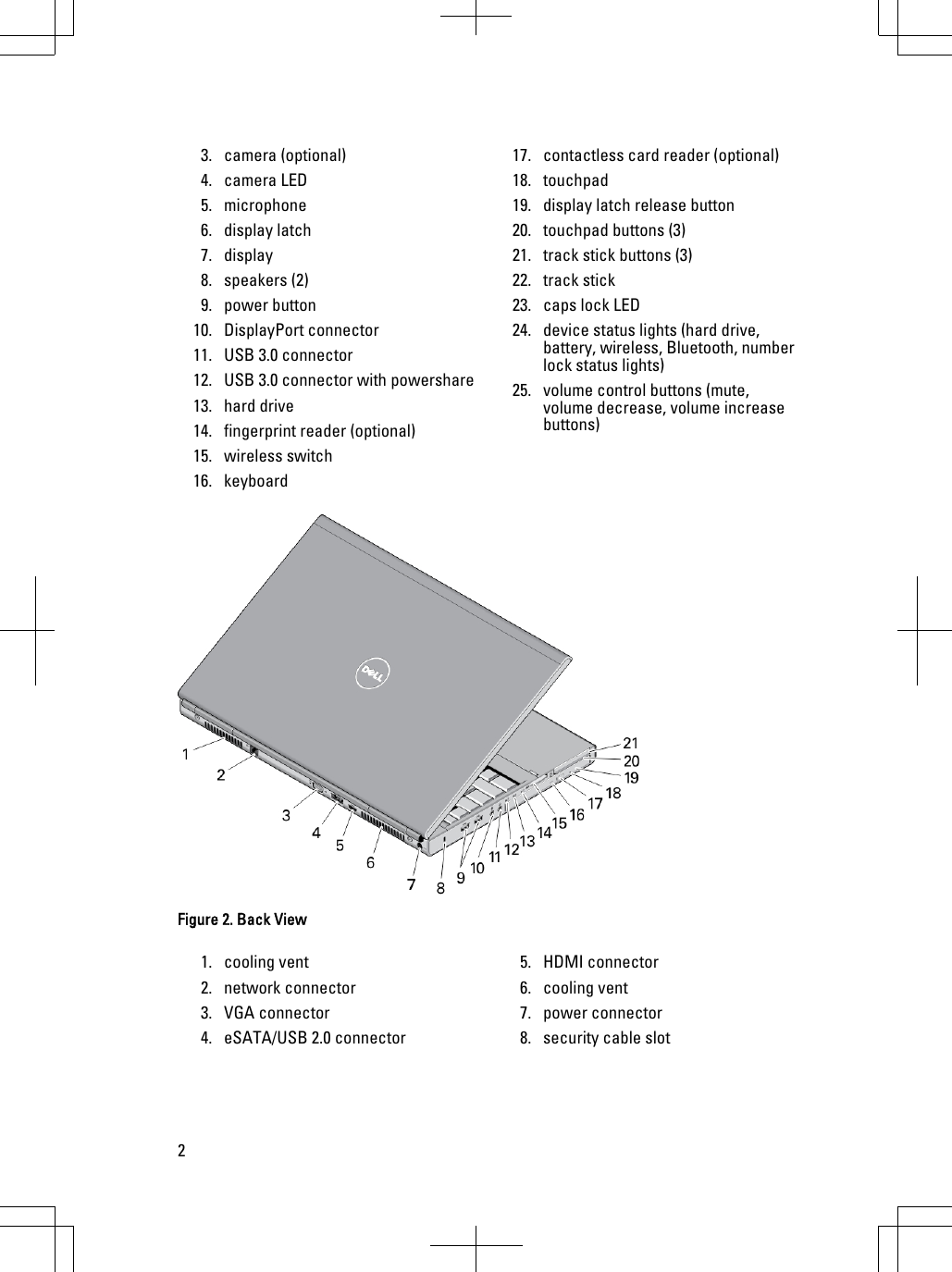 3. camera (optional)
4. camera LED
5. microphone
6. display latch
7. display
8. speakers (2)
9. power button
10. DisplayPort connector
11. USB 3.0 connector
12. USB 3.0 connector with powershare
13. hard drive
14. fingerprint reader (optional)
15. wireless switch
16. keyboard

17. contactless card reader (optional)
18. touchpad
19. display latch release button
20. touchpad buttons (3)
21. track stick buttons (3)
22. track stick
23. caps lock LED
24. device status lights (hard drive, battery, wireless, Bluetooth, number lock status lights)
25. volume control buttons (mute, volume decrease, volume increase buttons)

DELL

1 2 3 4 5 6 7 8 9 10 11 12 13 14 15 16 17 18 19 20 21

Figure 2. Back View

1. cooling vent
2. network connector
3. VGA connector
4. eSATA/USB 2.0 connector

5. HDMI connector
6. cooling vent
7. power connector
8. security cable slot

2